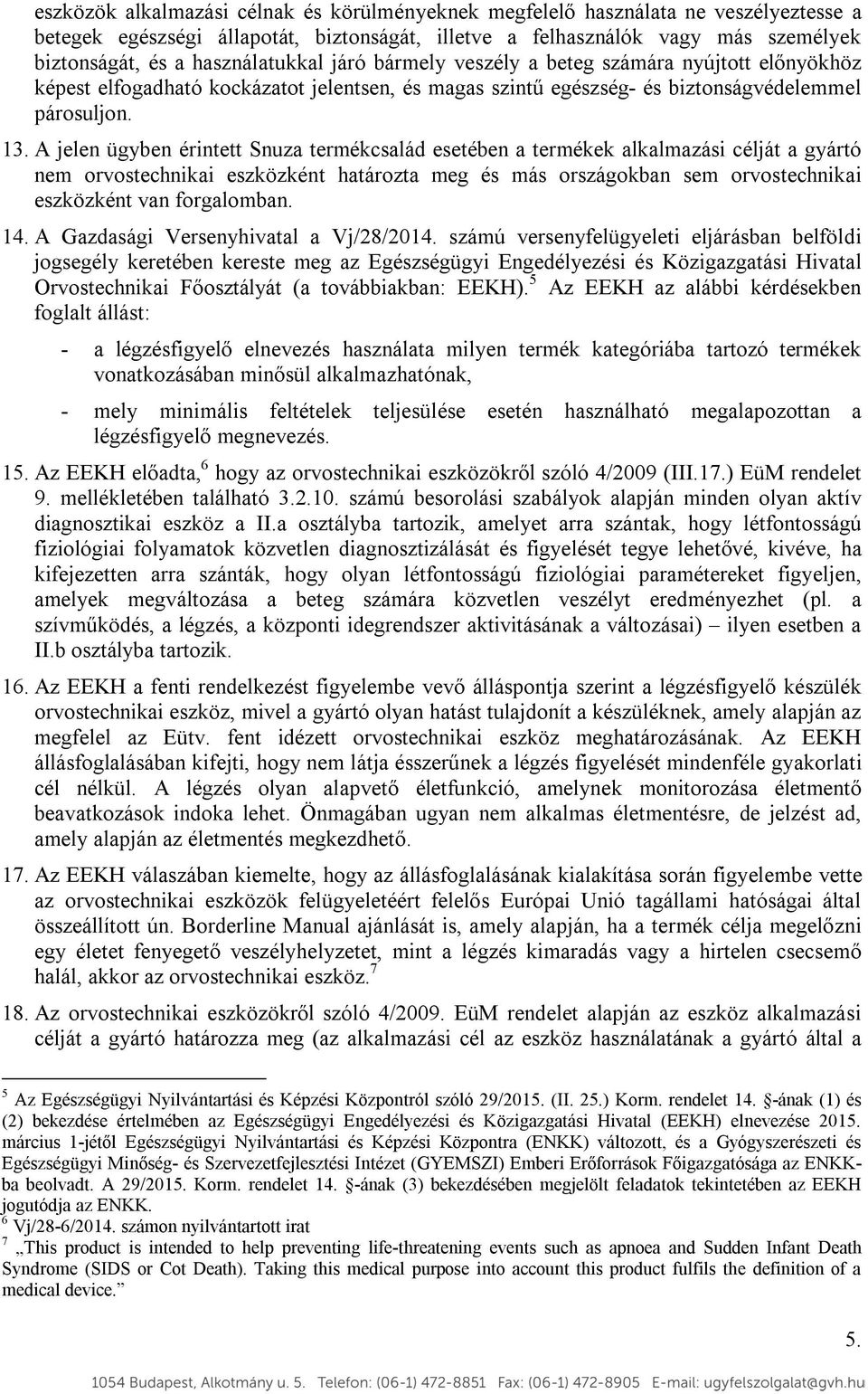 eszközök alkalmazási célnak és körülményeknek megfelelő használata ne veszélyeztesse a betegek egészségi állapotát, biztonságát, illetve a felhasználók vagy más személyek biztonságát, és a használatukkal járó bármely veszély a beteg számára nyújtott előnyökhöz képest elfogadható kockázatot jelentsen, és magas szintű egészség- és biztonságvédelemmel párosuljon.

13. A jelen ügyben érintett Snuza termékcsalád esetében a termékek alkalmazási célját a gyártó nem orvostechnikai eszközként határozta meg és más országokban sem orvostechnikai eszközként van forgalomban.

14. A Gazdasági Versenyhivatal a Vj/28/2014. számú versenyfelügyeleti eljárásban belföldi jogsegély keretében kereste meg az Egészségügyi Engedélyezési és Közigazgatási Hivatal Orvostechnikai Főosztályát (a továbbiakban: EEKH).$^5$ Az EEKH az alábbi kérdésekben foglalt állást:

- a légzésfigyelő elnevezés használata milyen termék kategóriába tartozó termékek vonatkozásában minősül alkalmazhatónak,

- mely minimális feltételek teljesülése esetén használható megalapozottan a légzésfigyelő megnevezés.

15. Az EEKH előadta,$^6$ hogy az orvostechnikai eszközökről szóló 4/2009 (III.17.) EüM rendelet 9. mellékletében található 3.2.10. számú besorolási szabályok alapján minden olyan aktív diagnosztikai eszköz a II.a osztályba tartozik, amelyet arra szántak, hogy létfontosságú fiziológiai folyamatok közvetlen diagnosztizálását és figyelését tegye lehetővé, kivéve, ha kifejezetten arra szánták, hogy olyan létfontosságú fiziológiai paramétereket figyeljen, amelyek megváltozása a beteg számára közvetlen veszélyt eredményezhet (pl. a szívműködés, a légzés, a központi idegrendszer aktivitásának a változásai) – ilyen esetben a II.b osztályba tartozik.

16. Az EEKH a fenti rendelkezést figyelembe vevő álláspontja szerint a légzésfigyelő készülék orvostechnikai eszköz, mivel a gyártó olyan hatást tulajdonít a készüléknek, amely alapján az megfelel az Eütv. fent idézett orvostechnikai eszköz meghatározásának. Az EEKH állásfoglalásában kifejti, hogy nem látja ésszerűnek a légzés figyelését mindenféle gyakorlati cél nélkül. A légzés olyan alapvető életfunkció, amelynek monitorozása életmentő beavatkozások indoka lehet. Önmagában ugyan nem alkalmas életmentésre, de jelzést ad, amely alapján az életmentés megkezdhető.

17. Az EEKH válaszában kiemelte, hogy az állásfoglalásának kialakítása során figyelembe vette az orvostechnikai eszközök felügyeletéért felelős Európai Unió tagállami hatóságai által összeállított ún. Borderline Manual ajánlását is, amely alapján, ha a termék célja megelőzni egy életet fenyegető veszélyhelyzetet, mint a légzés kimaradás vagy a hirtelen csecsemő halál, akkor az orvostechnikai eszköz.$^7$

18. Az orvostechnikai eszközökről szóló 4/2009. EüM rendelet alapján az eszköz alkalmazási célját a gyártó határozza meg (az alkalmazási cél az eszköz használatának a gyártó által a

$^5$ Az Egészségügyi Nyilvántartási és Képzési Központról szóló 29/2015. (II. 25.) Korm. rendelet 14. §-ának (1) és (2) bekezdése értelmében az Egészségügyi Engedélyezési és Közigazgatási Hivatal (EEKH) elnevezése 2015. március 1-jétől Egészségügyi Nyilvántartási és Képzési Központra (ENKK) változott, és a Gyógyszerészeti és Egészségügyi Minőség- és Szervezetfejlesztési Intézet (GYEMSZI) Emberi Erőforrások Főigazgatósága az ENKK-ba beolvadt. A 29/2015. Korm. rendelet 14. §-ának (3) bekezdésében megjelölt feladatok tekintetében az EEKH jogutódja az ENKK.
$^6$ Vj/28-6/2014. számon nyilvántartott irat
$^7$ „This product is intended to help preventing life-threatening events such as apnoea and Sudden Infant Death Syndrome (SIDS or Cot Death). Taking this medical purpose into account this product fulfils the definition of a medical device.”

5.

1054 Budapest, Alkotmány u. 5. Telefon: (06-1) 472-8851 Fax: (06-1) 472-8905 E-mail: ugyfelszolgalat@gvh.hu